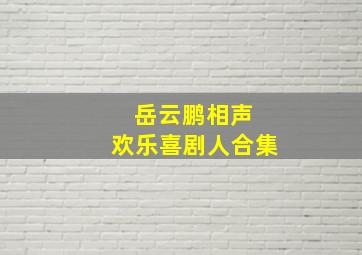 岳云鹏相声
欢乐喜剧人合集